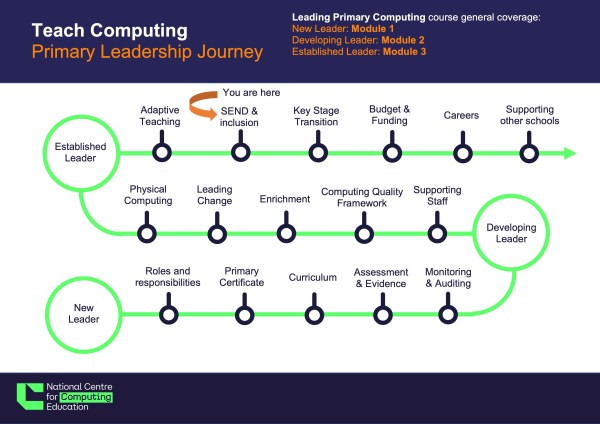 Teach Computing
Primary Leadership Journey

Leading Primary Computing course general coverage:
New Leader: Module 1
Developing Leader: Module 2
Established Leader: Module 3

You are here

Established Leader

Adaptive Teaching

SEND & inclusion

Key Stage Transition

Budget & Funding

Careers

Supporting other schools

Physical Computing

Leading Change

Enrichment

Computing Quality Framework

Supporting Staff

Developing Leader

New Leader

Roles and responsibilities

Primary Certificate

Curriculum

Assessment & Evidence

Monitoring & Auditing

National Centre for Computing Education